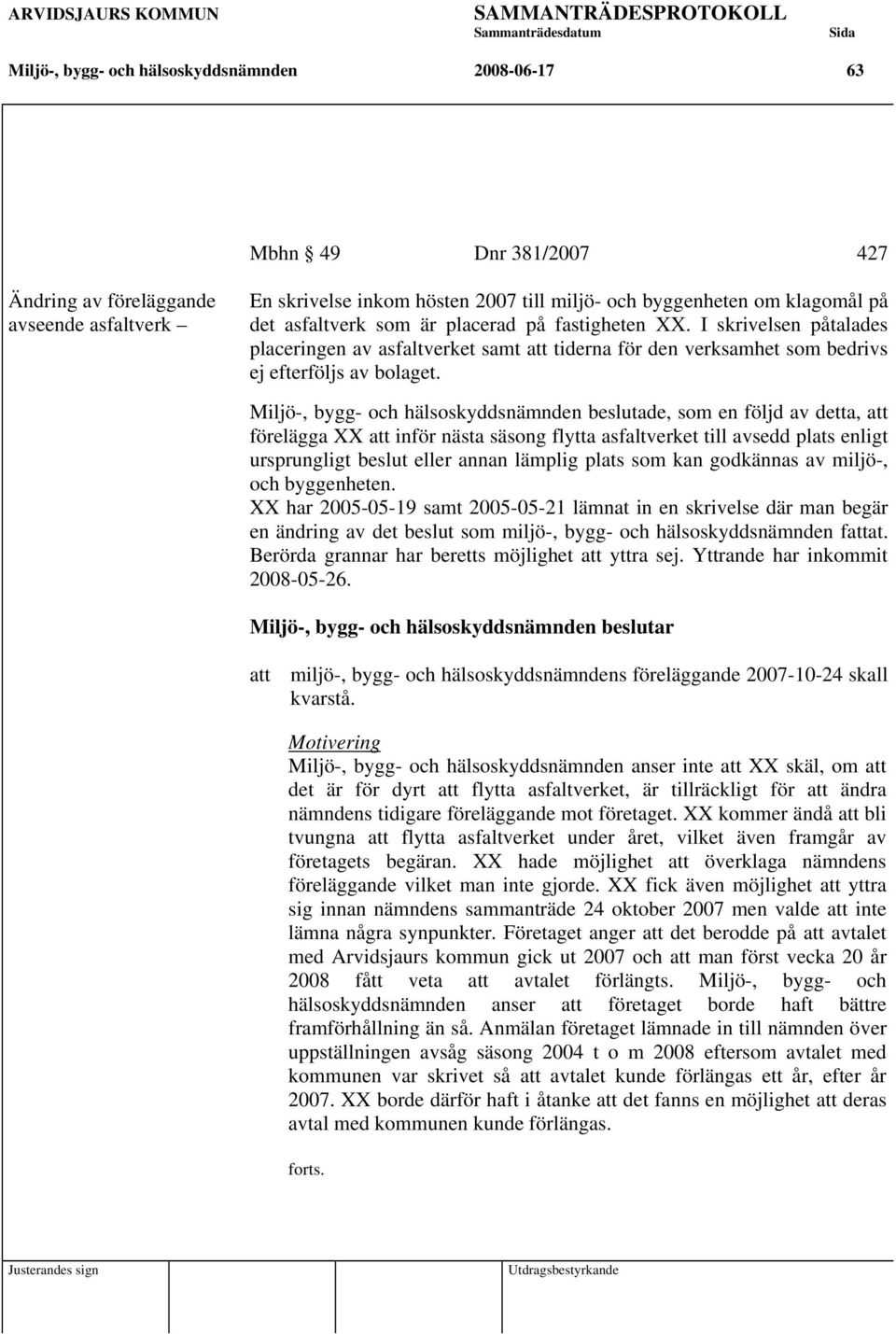 ARVIDSJAURS KOMMUN SAMMANTRÄDESPROTOKOLL
Sammanträdesdatum Sida
Miljö-, bygg- och hälsoskyddsnämnden 2008-06-17 63

Mbhn § 49 Dnr 381/2007 427

Ändring av föreläggande avseende asfaltverk –

En skrivelse inkom hösten 2007 till miljö- och byggenheten om klagomål på det asfaltverk som är placerad på fastigheten XX. I skrivelsen påtalades placeringen av asfaltverket samt att tiderna för den verksamhet som bedrivs ej efterföljs av bolaget.

Miljö-, bygg- och hälsoskyddsnämnden beslutade, som en följd av detta, att förelägga XX att inför nästa säsong flytta asfaltverket till avsedd plats enligt ursprungligt beslut eller annan lämplig plats som kan godkännas av miljö-, och byggenheten.
XX har 2005-05-19 samt 2005-05-21 lämnat in en skrivelse där man begär en ändring av det beslut som miljö-, bygg- och hälsoskyddsnämnden fattat. Berörda grannar har beretts möjlighet att yttra sej. Yttrande har inkommit 2008-05-26.

Miljö-, bygg- och hälsoskyddsnämnden beslutar

att miljö-, bygg- och hälsoskyddsnämndens föreläggande 2007-10-24 skall kvarstå.

Motivering
Miljö-, bygg- och hälsoskyddsnämnden anser inte att XX skäl, om att det är för dyrt att flytta asfaltverket, är tillräckligt för att ändra nämndens tidigare föreläggande mot företaget. XX kommer ändå att bli tvungna att flytta asfaltverket under året, vilket även framgår av företagets begäran. XX hade möjlighet att överklaga nämndens föreläggande vilket man inte gjorde. XX fick även möjlighet att yttra sig innan nämndens sammanträde 24 oktober 2007 men valde att inte lämna några synpunkter. Företaget anger att det berodde på att avtalet med Arvidsjaurs kommun gick ut 2007 och att man först vecka 20 år 2008 fått veta att avtalet förlängts. Miljö-, bygg- och hälsoskyddsnämnden anser att företaget borde haft bättre framförhållning än så. Anmälan företaget lämnade in till nämnden över uppställningen avsåg säsong 2004 t o m 2008 eftersom avtalet med kommunen var skrivet så att avtalet kunde förlängas ett år, efter år 2007. XX borde därför haft i åtanke att det fanns en möjlighet att deras avtal med kommunen kunde förlängas.

forts.

Justerandes sign Utdragsbestyrkande